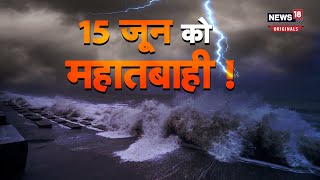 15 जून को महातबाही !

NEWS 18
ORIGINALS